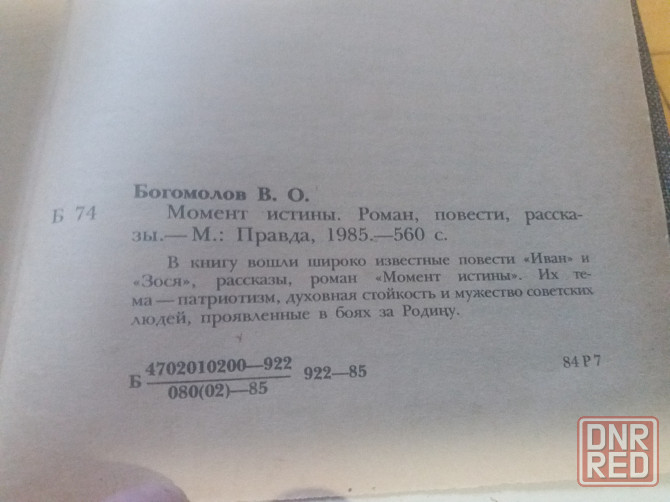 Богомолов В. О.

Б 74 Момент истины. Роман, повести, рассказы.— М.: Правда, 1985.—560 с.

В книгу вошли широко известные повести «Иван» и «Зося», рассказы, роман «Момент истины». Их тема — патриотизм, духовная стойкость и мужество советских людей, проявленные в боях за Родину.

Б $\frac{4702010200—922}{080(02)—85}$ 922—85

84 Р 7

DNR RED